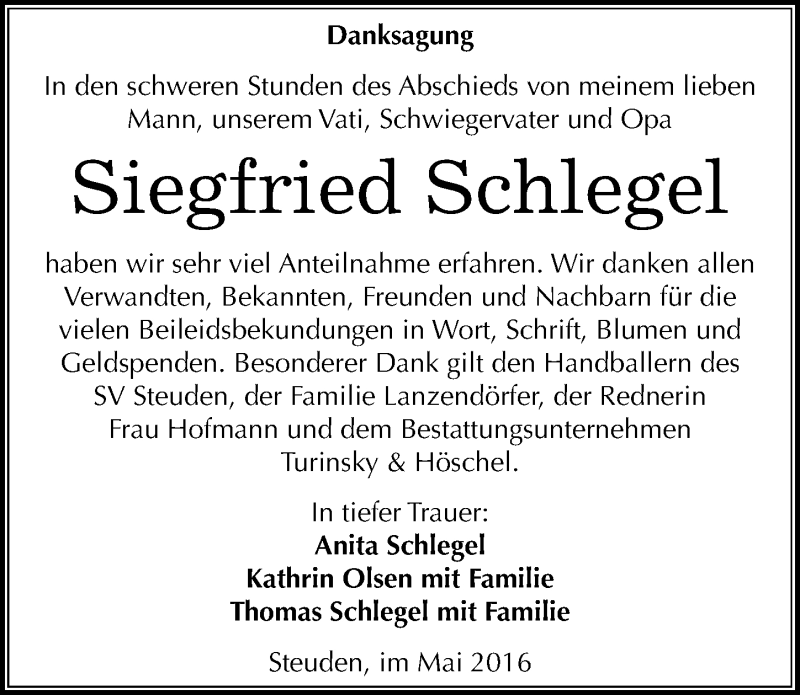 Danksagung

In den schweren Stunden des Abschieds von meinem lieben Mann, unserem Vati, Schwiegervater und Opa

Siegfried Schlegel

haben wir sehr viel Anteilnahme erfahren. Wir danken allen Verwandten, Bekannten, Freunden und Nachbarn für die vielen Beileidsbekundungen in Wort, Schrift, Blumen und Geldspenden. Besonderer Dank gilt den Handballern des SV Steuden, der Familie Lanzendörfer, der Rednerin Frau Hofmann und dem Bestattungsunternehmen Turinsky & Höschel.

In tiefer Trauer:
Anita Schlegel
Kathrin Olsen mit Familie
Thomas Schlegel mit Familie

Steuden, im Mai 2016